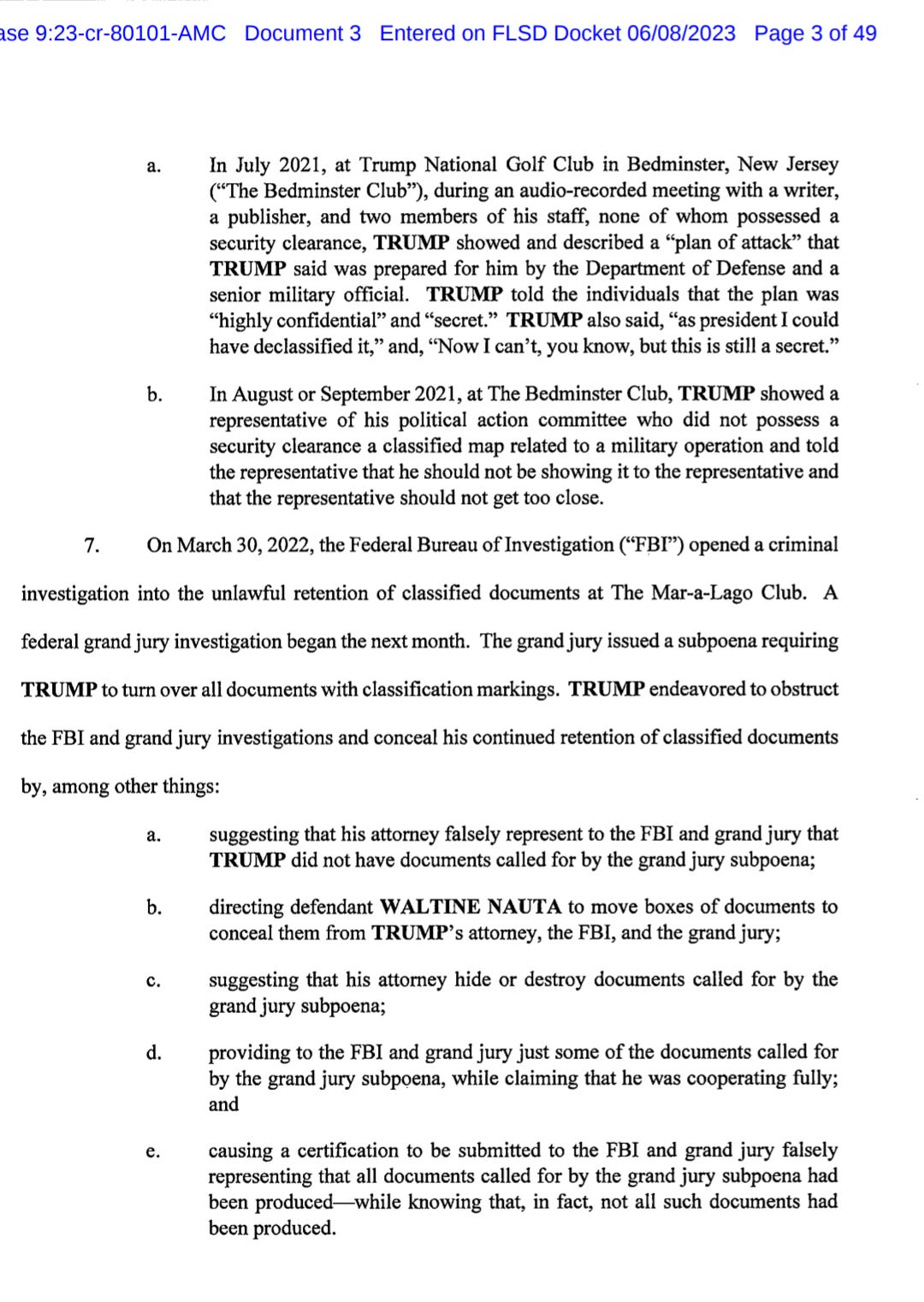 ase 9:23-cr-80101-AMC Document 3 Entered on FLSD Docket 06/08/2023 Page 3 of 49

a. In July 2021, at Trump National Golf Club in Bedminster, New Jersey ("The Bedminster Club"), during an audio-recorded meeting with a writer, a publisher, and two members of his staff, none of whom possessed a security clearance, TRUMP showed and described a "plan of attack" that TRUMP said was prepared for him by the Department of Defense and a senior military official. TRUMP told the individuals that the plan was "highly confidential" and "secret." TRUMP also said, "as president I could have declassified it," and, "Now I can't, you know, but this is still a secret."

b. In August or September 2021, at The Bedminster Club, TRUMP showed a representative of his political action committee who did not possess a security clearance a classified map related to a military operation and told the representative that he should not be showing it to the representative and that the representative should not get too close.

7. On March 30, 2022, the Federal Bureau of Investigation ("FBI") opened a criminal investigation into the unlawful retention of classified documents at The Mar-a-Lago Club. A federal grand jury investigation began the next month. The grand jury issued a subpoena requiring TRUMP to turn over all documents with classification markings. TRUMP endeavored to obstruct the FBI and grand jury investigations and conceal his continued retention of classified documents by, among other things:

a. suggesting that his attorney falsely represent to the FBI and grand jury that TRUMP did not have documents called for by the grand jury subpoena;

b. directing defendant WALTINE NAUTA to move boxes of documents to conceal them from TRUMP's attorney, the FBI, and the grand jury;

c. suggesting that his attorney hide or destroy documents called for by the grand jury subpoena;

d. providing to the FBI and grand jury just some of the documents called for by the grand jury subpoena, while claiming that he was cooperating fully; and

e. causing a certification to be submitted to the FBI and grand jury falsely representing that all documents called for by the grand jury subpoena had been produced—while knowing that, in fact, not all such documents had been produced.